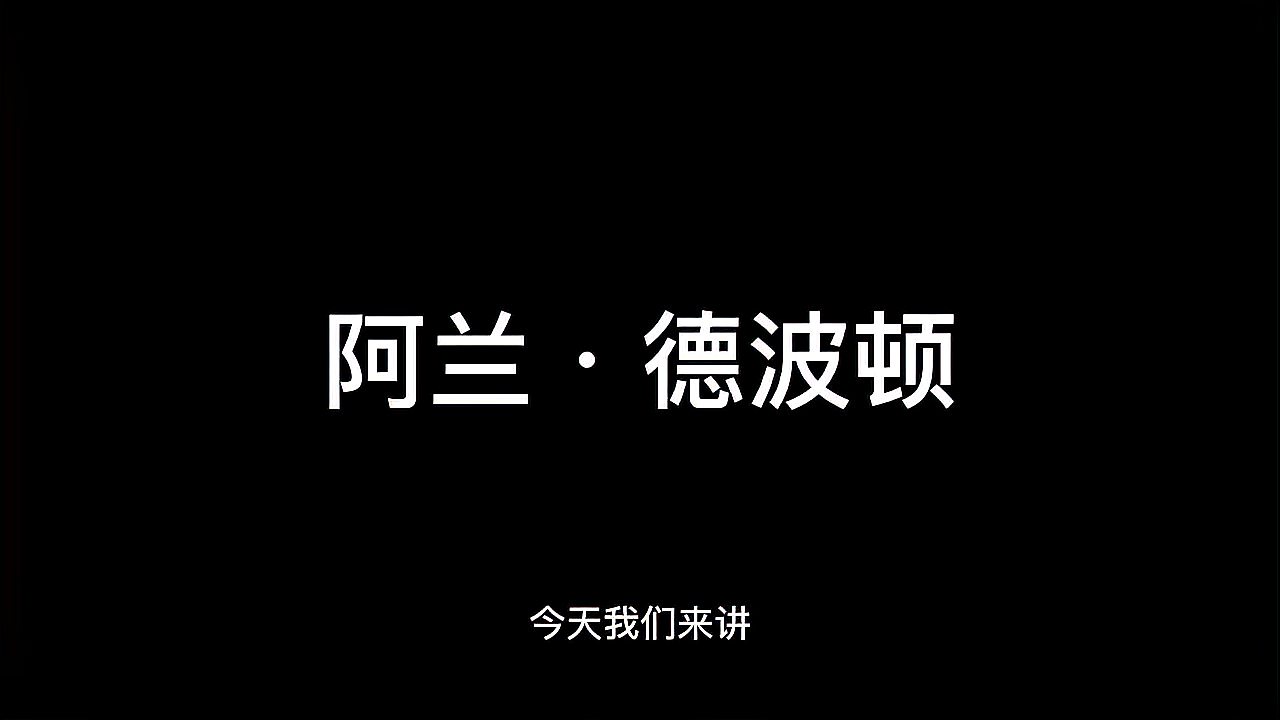 阿兰·德波顿

今天我们来讲